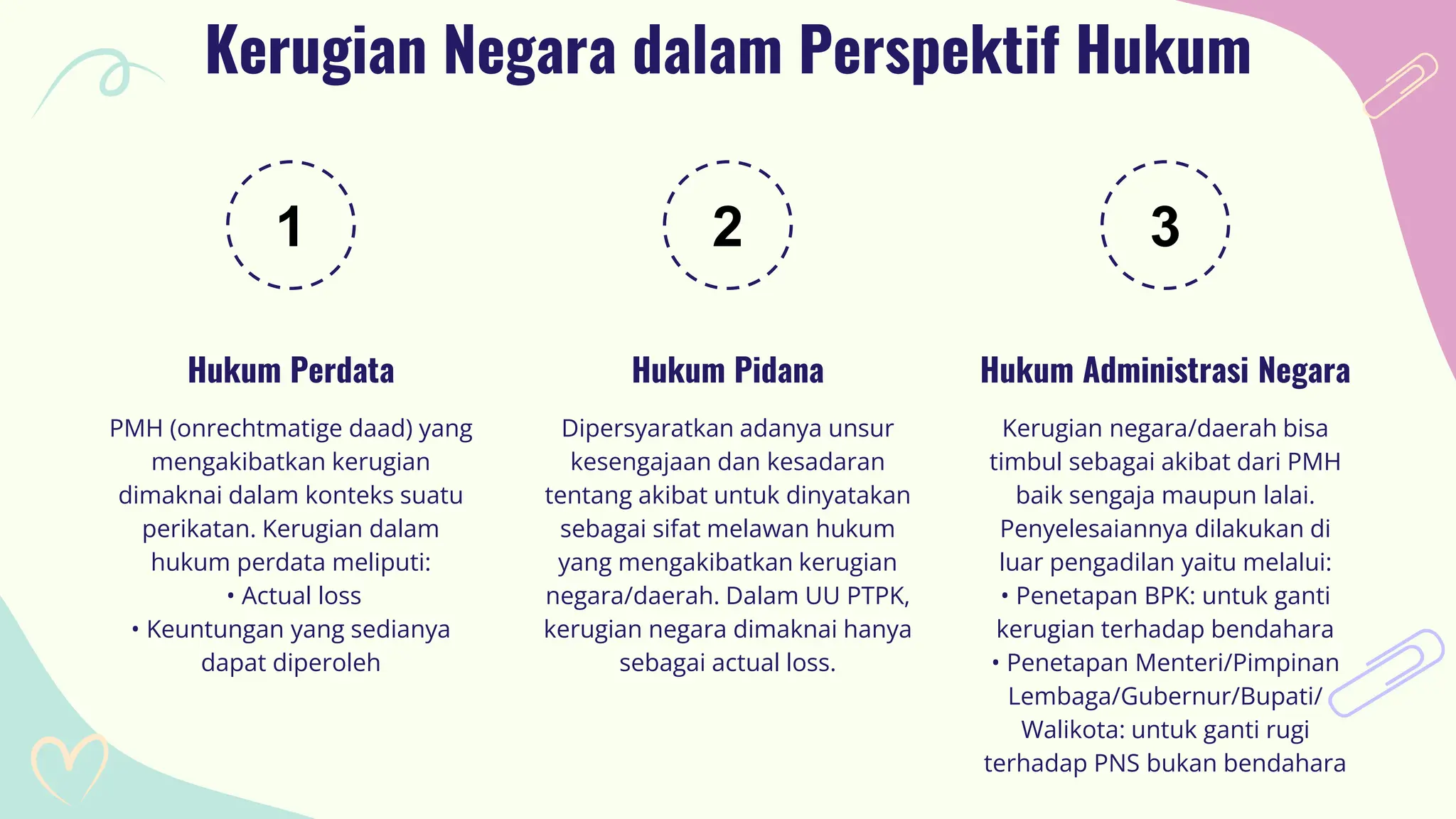 Kerugian Negara dalam Perspektif Hukum

1

Hukum Perdata

PMH (onrechtmatige daad) yang mengakibatkan kerugian dimaknai dalam konteks suatu perikatan. Kerugian dalam hukum perdata meliputi:
• Actual loss
• Keuntungan yang sedianya dapat diperoleh

2

Hukum Pidana

Dipersyaratkan adanya unsur kesengajaan dan kesadaran tentang akibat untuk dinyatakan sebagai sifat melawan hukum yang mengakibatkan kerugian negara/daerah. Dalam UU PTPK, kerugian negara dimaknai hanya sebagai actual loss.

3

Hukum Administrasi Negara

Kerugian negara/daerah bisa timbul sebagai akibat dari PMH baik sengaja maupun lalai. Penyelesaiannya dilakukan di luar pengadilan yaitu melalui:
• Penetapan BPK: untuk ganti kerugian terhadap bendahara
• Penetapan Menteri/Pimpinan Lembaga/Gubernur/Bupati/ Walikota: untuk ganti rugi terhadap PNS bukan bendahara